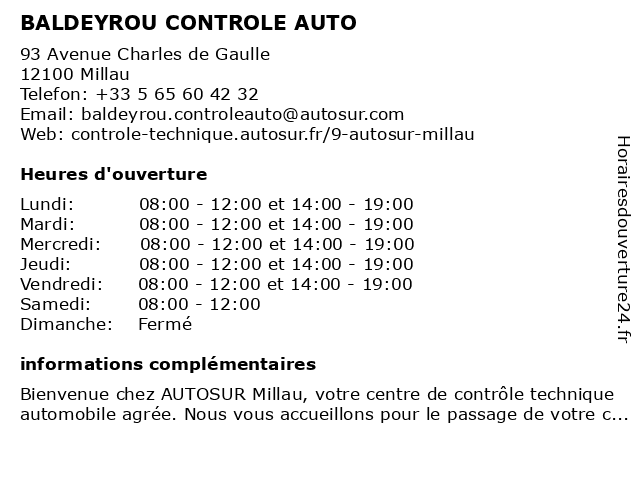 BALDEYROU CONTROLE AUTO

93 Avenue Charles de Gaulle
12100 Millau
Telefon: +33 5 65 60 42 32
Email: baldeyrou.controleauto@autosur.com
Web: controle-technique.autosur.fr/9-autosur-millau

Heures d'ouverture

| | |
|---|---|
| Lundi: | 08:00 - 12:00 et 14:00 - 19:00 |
| Mardi: | 08:00 - 12:00 et 14:00 - 19:00 |
| Mercredi: | 08:00 - 12:00 et 14:00 - 19:00 |
| Jeudi: | 08:00 - 12:00 et 14:00 - 19:00 |
| Vendredi: | 08:00 - 12:00 et 14:00 - 19:00 |
| Samedi: | 08:00 - 12:00 |
| Dimanche: | Fermé |

informations complémentaires

Bienvenue chez AUTOSUR Millau, votre centre de contrôle technique automobile agrée. Nous vous accueillons pour le passage de votre c...

Horairesdouverture24.fr